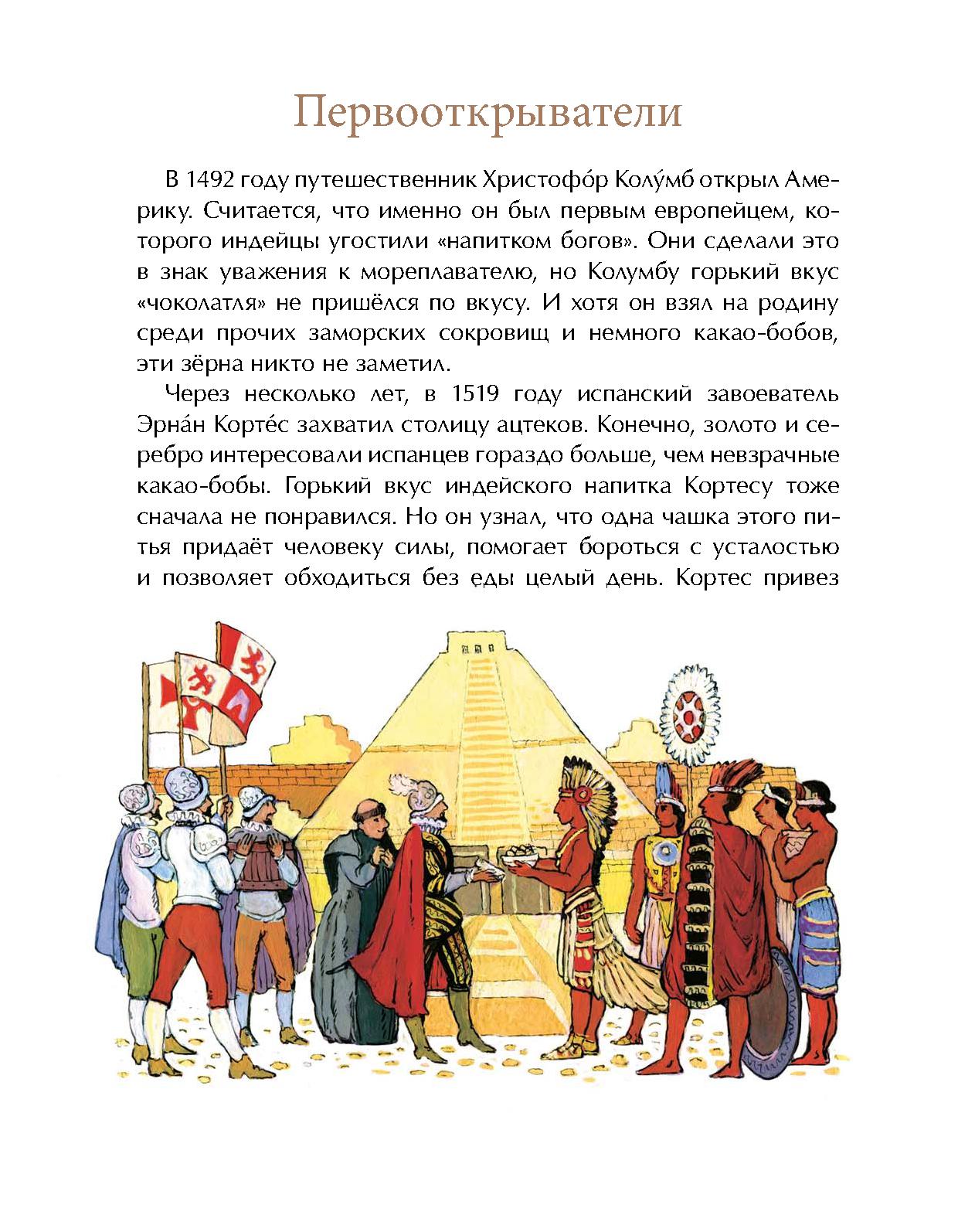 Первооткрыватели

В 1492 году путешественник Христофо́р Колу́мб открыл Америку. Считается, что именно он был первым европейцем, которого индейцы угостили «напитком богов». Они сделали это в знак уважения к мореплавателю, но Колумбу горький вкус «чоколатля» не пришёлся по вкусу. И хотя он взял на родину среди прочих заморских сокровищ и немного какао-бобов, эти зёрна никто не заметил.

Через несколько лет, в 1519 году испанский завоеватель Эрна́н Корте́с захватил столицу ацтеков. Конечно, золото и серебро интересовали испанцев гораздо больше, чем невзрачные какао-бобы. Горький вкус индейского напитка Кортесу тоже сначала не понравился. Но он узнал, что одна чашка этого питья придаёт человеку силы, помогает бороться с усталостью и позволяет обходиться без еды целый день. Кортес привез